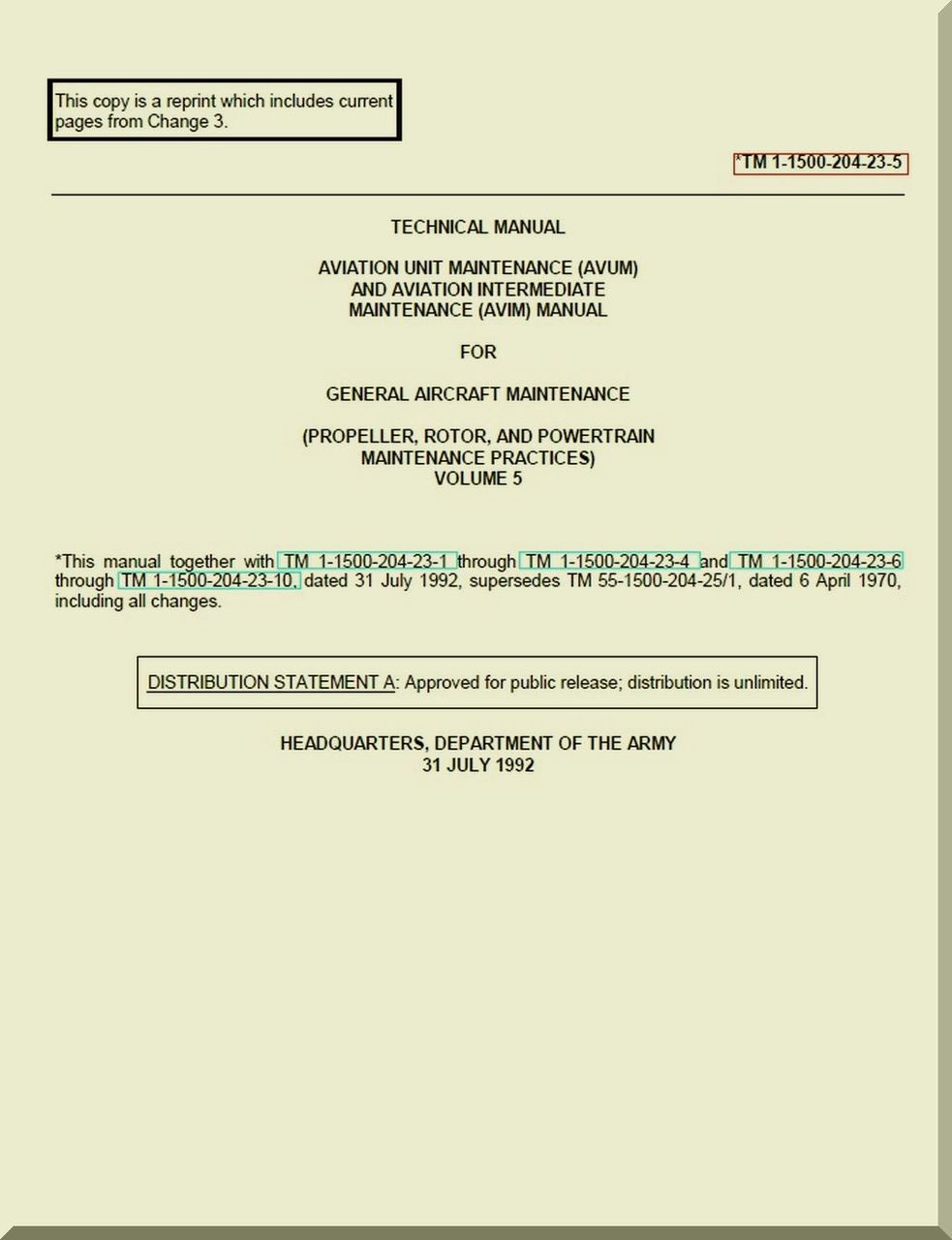 This copy is a reprint which includes current pages from Change 3.

*TM 1-1500-204-23-5

TECHNICAL MANUAL

AVIATION UNIT MAINTENANCE (AVUM) AND AVIATION INTERMEDIATE MAINTENANCE (AVIM) MANUAL

FOR

GENERAL AIRCRAFT MAINTENANCE

(PROPELLER, ROTOR, AND POWERTRAIN MAINTENANCE PRACTICES) VOLUME 5

*This manual together with TM 1-1500-204-23-1 through TM 1-1500-204-23-4 and TM 1-1500-204-23-6 through TM 1-1500-204-23-10, dated 31 July 1992, supersedes TM 55-1500-204-25/1, dated 6 April 1970, including all changes.

DISTRIBUTION STATEMENT A: Approved for public release; distribution is unlimited.

HEADQUARTERS, DEPARTMENT OF THE ARMY
31 JULY 1992